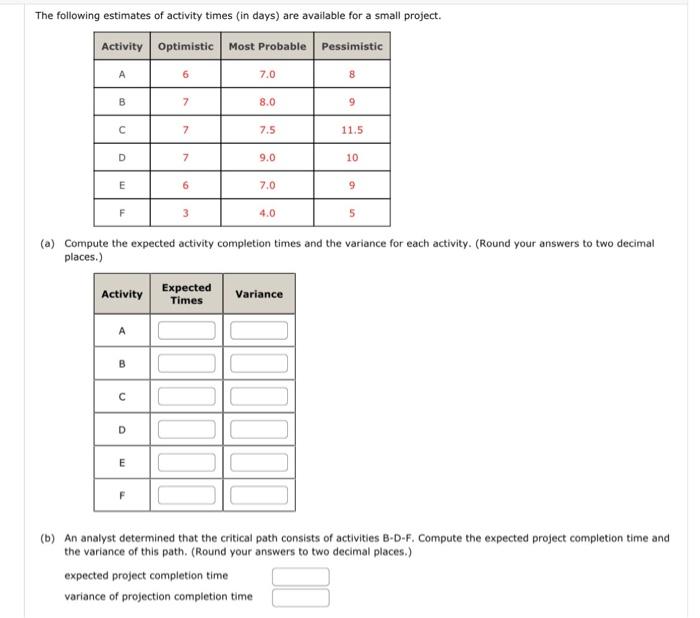 The following estimates of activity times (in days) are available for a small project.

| Activity | Optimistic | Most Probable | Pessimistic |
|---|---|---|---|
| A | 6 | 7.0 | 8 |
| B | 7 | 8.0 | 9 |
| C | 7 | 7.5 | 11.5 |
| D | 7 | 9.0 | 10 |
| E | 6 | 7.0 | 9 |
| F | 3 | 4.0 | 5 |

(a) Compute the expected activity completion times and the variance for each activity. (Round your answers to two decimal places.)

| Activity | Expected Times | Variance |
|---|---|---|
| A | | |
| B | | |
| C | | |
| D | | |
| E | | |
| F | | |

(b) An analyst determined that the critical path consists of activities B-D-F. Compute the expected project completion time and the variance of this path. (Round your answers to two decimal places.)

expected project completion time

variance of projection completion time